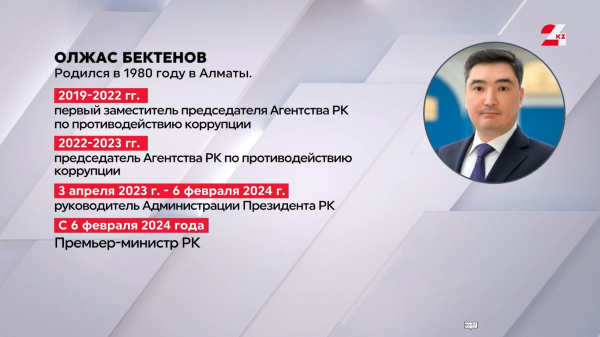 2 KZ

ОЛЖАС БЕКТЕНОВ
Родился в 1980 году в Алматы.

2019-2022 гг.
первый заместитель председателя Агентства РК по противодействию коррупции

2022-2023 гг.
председатель Агентства РК по противодействию коррупции

3 апреля 2023 г. - 6 февраля 2024 г.
руководитель Администрации Президента РК

С 6 февраля 2024 года
Премьер-министр РК